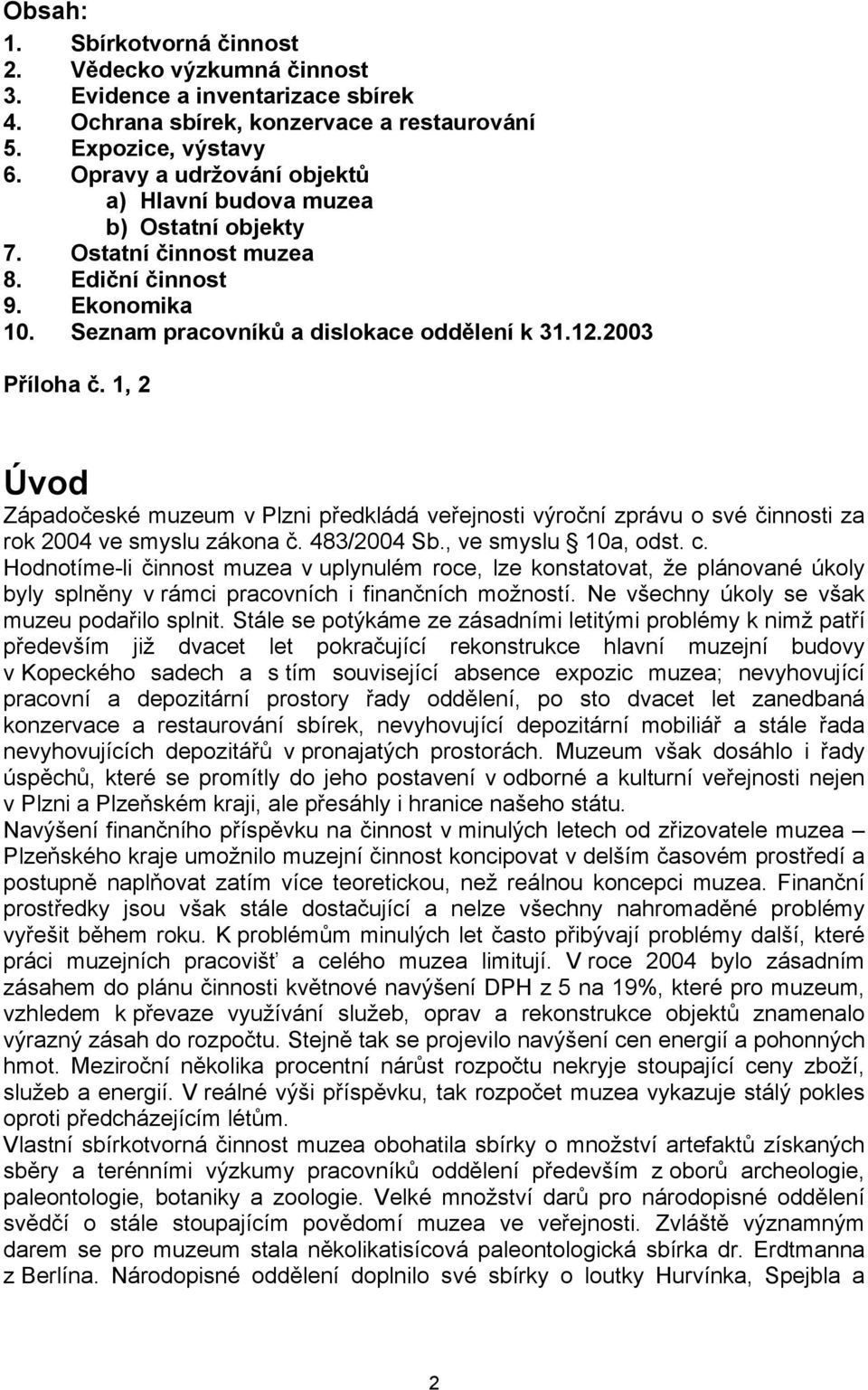 Obsah:
1. Sbírkotvorná činnost
2. Vědecko výzkumná činnost
3. Evidence a inventarizace sbírek
4. Ochrana sbírek, konzervace a restaurování
5. Expozice, výstavy
6. Opravy a udržování objektů
a) Hlavní budova muzea
b) Ostatní objekty
7. Ostatní činnost muzea
8. Ediční činnost
9. Ekonomika
10. Seznam pracovníků a dislokace oddělení k 31.12.2003

Příloha č. 1, 2

Úvod
Západočeské muzeum v Plzni předkládá veřejnosti výroční zprávu o své činnosti za rok 2004 ve smyslu zákona č. 483/2004 Sb., ve smyslu § 10a, odst. c.
Hodnotíme-li činnost muzea v uplynulém roce, lze konstatovat, že plánované úkoly byly splněny v rámci pracovních i finančních možností. Ne všechny úkoly se však muzeu podařilo splnit. Stále se potýkáme ze zásadními letitými problémy k nimž patří především již dvacet let pokračující rekonstrukce hlavní muzejní budovy v Kopeckého sadech a s tím související absence expozic muzea; nevyhovující pracovní a depozitární prostory řady oddělení, po sto dvacet let zanedbaná konzervace a restaurování sbírek, nevyhovující depozitární mobiliář a stále řada nevyhovujících depozitářů v pronajatých prostorách. Muzeum však dosáhlo i řady úspěchů, které se promítly do jeho postavení v odborné a kulturní veřejnosti nejen v Plzni a Plzeňském kraji, ale přesáhly i hranice našeho státu.
Navýšení finančního příspěvku na činnost v minulých letech od zřizovatele muzea – Plzeňského kraje umožnilo muzejní činnost koncipovat v delším časovém prostředí a postupně naplňovat zatím více teoretickou, než reálnou koncepci muzea. Finanční prostředky jsou však stále dostačující a nelze všechny nahromaděné problémy vyřešit během roku. K problémům minulých let často přibývají problémy další, které práci muzejních pracovišť a celého muzea limitují. V roce 2004 bylo zásadním zásahem do plánu činnosti květnové navýšení DPH z 5 na 19%, které pro muzeum, vzhledem k převaze využívání služeb, oprav a rekonstrukce objektů znamenalo výrazný zásah do rozpočtu. Stejně tak se projevilo navýšení cen energií a pohonných hmot. Meziroční několika procentní nárůst rozpočtu nekryje stoupající ceny zboží, služeb a energií. V reálné výši příspěvku, tak rozpočet muzea vykazuje stálý pokles oproti předcházejícím létům.
Vlastní sbírkotvorná činnost muzea obohatila sbírky o množství artefaktů získaných sběry a terénními výzkumy pracovníků oddělení především z oborů archeologie, paleontologie, botaniky a zoologie. Velké množství darů pro národopisné oddělení svědčí o stále stoupajícím povědomí muzea ve veřejnosti. Zvláště významným darem se pro muzeum stala několikatisícová paleontologická sbírka dr. Erdtmanna z Berlína. Národopisné oddělení doplnilo své sbírky o loutky Hurvínka, Spejbla a

2